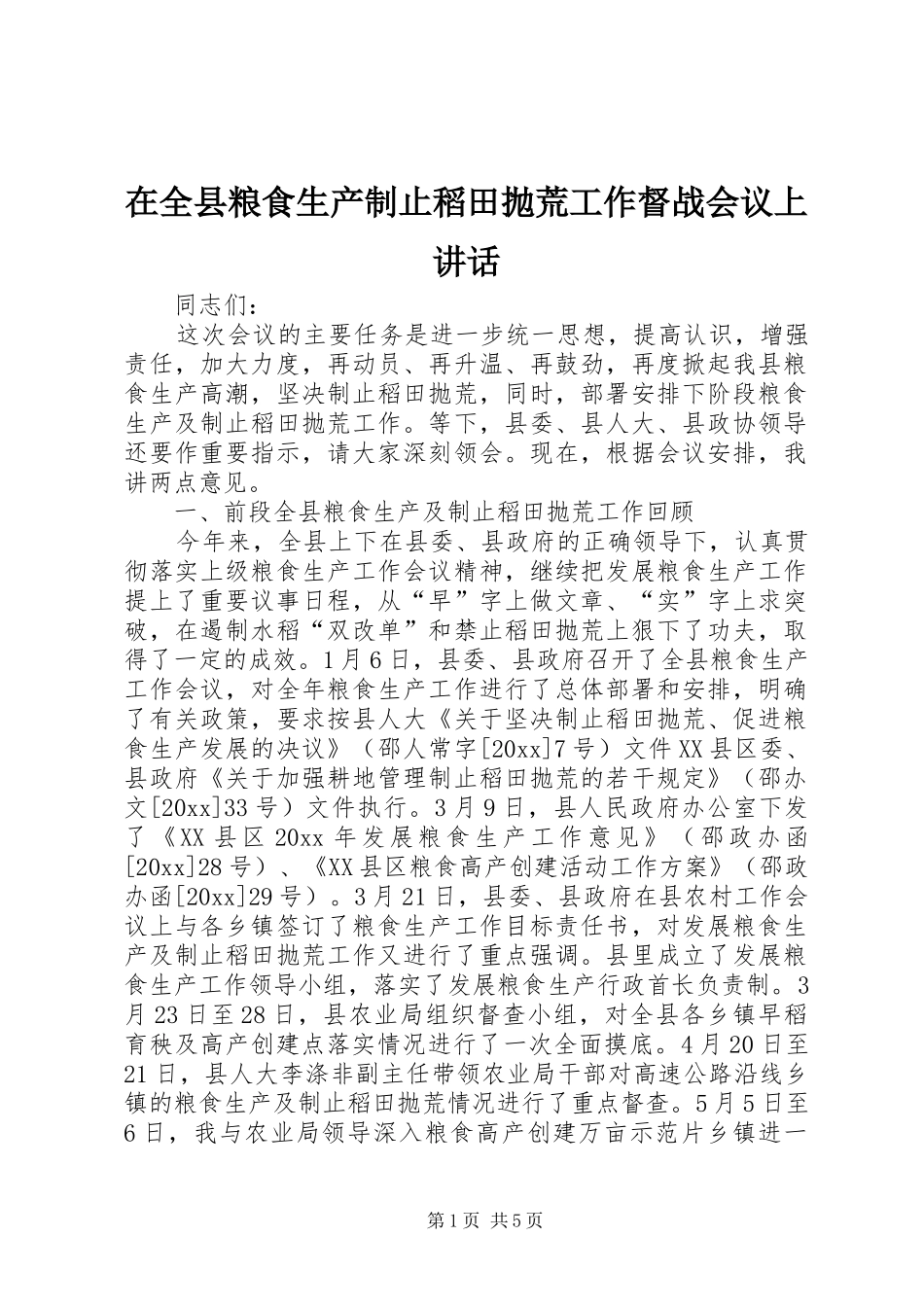 在全县粮食生产制止稻田抛荒工作督战会议上讲话

同志们：

这次会议的主要任务是进一步统一思想，提高认识，增强责任，加大力度，再动员、再升温、再鼓劲，再度掀起我县粮食生产高潮，坚决制止稻田抛荒，同时，部署安排下阶段粮食生产及制止稻田抛荒工作。等下，县委、县人大、县政协领导还要作重要指示，请大家深刻领会。现在，根据会议安排，我讲两点意见。

一、前段全县粮食生产及制止稻田抛荒工作回顾

今年来，全县上下在县委、县政府的正确领导下，认真贯彻落实上级粮食生产工作会议精神，继续把发展粮食生产工作提上了重要议事日程，从“早”字上做文章、“实”字上求突破，在遏制水稻“双改单”和禁止稻田抛荒上狠下了功夫，取得了一定的成效。1月6日，县委、县政府召开了全县粮食生产工作会议，对全年粮食生产工作进行了总体部署和安排，明确了有关政策，要求按县人大《关于坚决制止稻田抛荒、促进粮食生产发展的决议》（邵人常字[20xx]7号）文件XX县区委、县政府《关于加强耕地管理制止稻田抛荒的若干规定》（邵办文[20xx]33号）文件执行。3月9日，县人民政府办公室下发了《XX县区20xx年发展粮食生产工作意见》（邵政办函[20xx]28号）、《XX县区粮食高产创建活动工作方案》（邵政办函[20xx]29号）。3月21日，县委、县政府在县农村工作会议上与各乡镇签订了粮食生产工作目标责任书，对发展粮食生产及制止稻田抛荒工作又进行了重点强调。县里成立了发展粮食生产工作领导小组，落实了发展粮食生产行政首长负责制。3月23日至28日，县农业局组织督查小组，对全县各乡镇早稻育秧及高产创建点落实情况进行了一次全面摸底。4月20日至21日，县人大李涤非副主任带领农业局干部对高速公路沿线乡镇的粮食生产及制止稻田抛荒情况进行了重点督查。5月5日至6日，我与农业局领导深入粮食高产创建万亩示范片乡镇进一

第1页 共5页